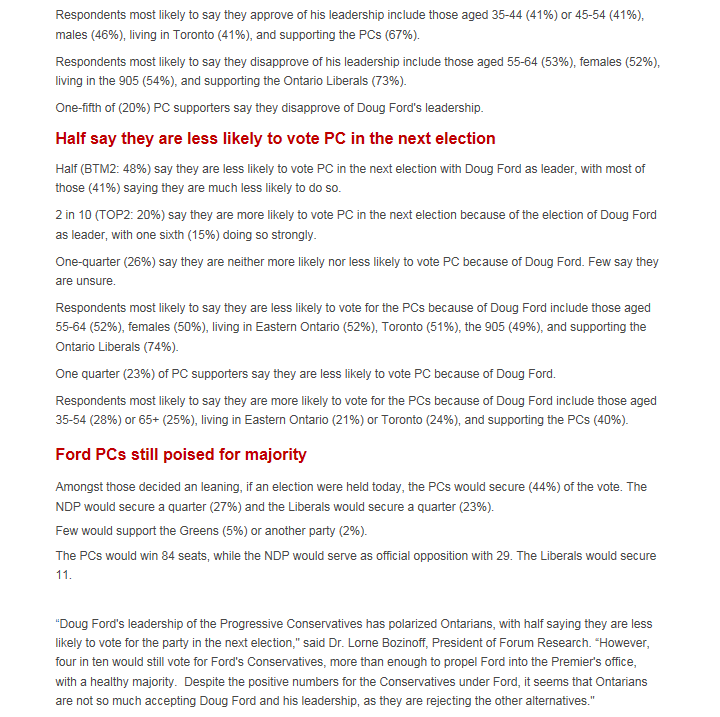 Respondents most likely to say they approve of his leadership include those aged 35-44 (41%) or 45-54 (41%), males (46%), living in Toronto (41%), and supporting the PCs (67%).

Respondents most likely to say they disapprove of his leadership include those aged 55-64 (53%), females (52%), living in the 905 (54%), and supporting the Ontario Liberals (73%).

One-fifth of (20%) PC supporters say they disapprove of Doug Ford's leadership.

Half say they are less likely to vote PC in the next election

Half (BTM2: 48%) say they are less likely to vote PC in the next election with Doug Ford as leader, with most of those (41%) saying they are much less likely to do so.

2 in 10 (TOP2: 20%) say they are more likely to vote PC in the next election because of the election of Doug Ford as leader, with one sixth (15%) doing so strongly.

One-quarter (26%) say they are neither more likely nor less likely to vote PC because of Doug Ford. Few say they are unsure.

Respondents most likely to say they are less likely to vote for the PCs because of Doug Ford include those aged 55-64 (52%), females (50%), living in Eastern Ontario (52%), Toronto (51%), the 905 (49%), and supporting the Ontario Liberals (74%).

One quarter (23%) of PC supporters say they are less likely to vote PC because of Doug Ford.

Respondents most likely to say they are more likely to vote for the PCs because of Doug Ford include those aged 35-54 (28%) or 65+ (25%), living in Eastern Ontario (21%) or Toronto (24%), and supporting the PCs (40%).

Ford PCs still poised for majority

Amongst those decided an leaning, if an election were held today, the PCs would secure (44%) of the vote. The NDP would secure a quarter (27%) and the Liberals would secure a quarter (23%).

Few would support the Greens (5%) or another party (2%).

The PCs would win 84 seats, while the NDP would serve as official opposition with 29. The Liberals would secure 11.

“Doug Ford's leadership of the Progressive Conservatives has polarized Ontarians, with half saying they are less likely to vote for the party in the next election," said Dr. Lorne Bozinoff, President of Forum Research. “However, four in ten would still vote for Ford's Conservatives, more than enough to propel Ford into the Premier's office, with a healthy majority. Despite the positive numbers for the Conservatives under Ford, it seems that Ontarians are not so much accepting Doug Ford and his leadership, as they are rejecting the other alternatives."